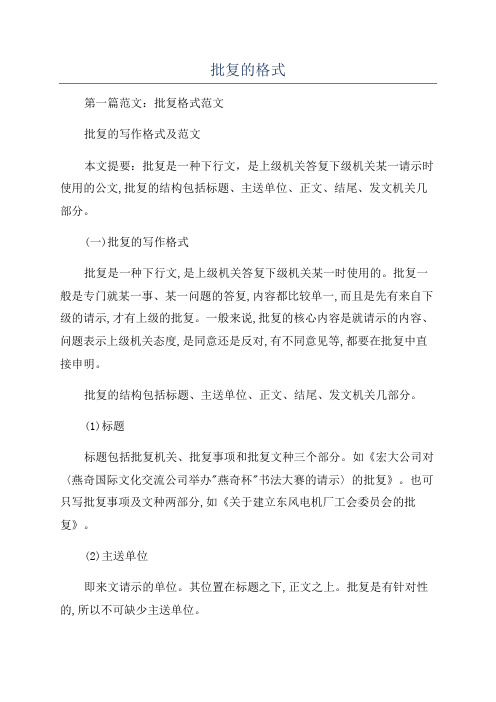 批复的格式

第一篇范文：批复格式范文

批复的写作格式及范文

本文提要：批复是一种下行文，是上级机关答复下级机关某一请示时使用的公文,批复的结构包括标题、主送单位、正文、结尾、发文机关几部分。

(一)批复的写作格式

批复是一种下行文,是上级机关答复下级机关某一时使用的。批复一般是专门就某一事、某一问题的答复,内容都比较单一,而且是先有来自下级的请示,才有上级的批复。一般来说,批复的核心内容是就请示的内容、问题表示上级机关态度,是同意还是反对,有不同意见等,都要在批复中直接申明。

批复的结构包括标题、主送单位、正文、结尾、发文机关几部分。

(1)标题

标题包括批复机关、批复事项和批复文种三个部分。如《宏大公司对〈燕奇国际文化交流公司举办"燕奇杯"书法大赛的请示〉的批复》。也可只写批复事项及文种两部分,如《关于建立东风电机厂工会委员会的批复》。

(2)主送单位

即来文请示的单位。其位置在标题之下,正文之上。批复是有针对性的,所以不可缺少主送单位。